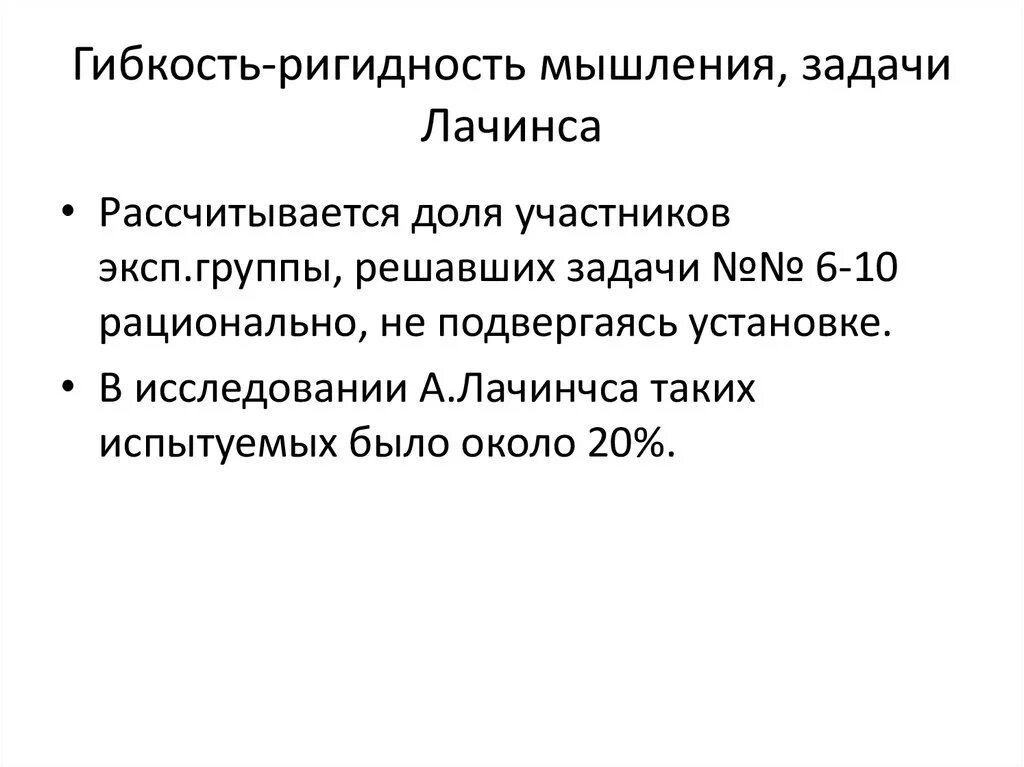 Гибкость-ригидность мышления, задачи Лачинса

• Рассчитывается доля участников эксп.группы, решавших задачи №№ 6-10 рационально, не подвергаясь установке.
• В исследовании А.Лачинчса таких испытуемых было около 20%.